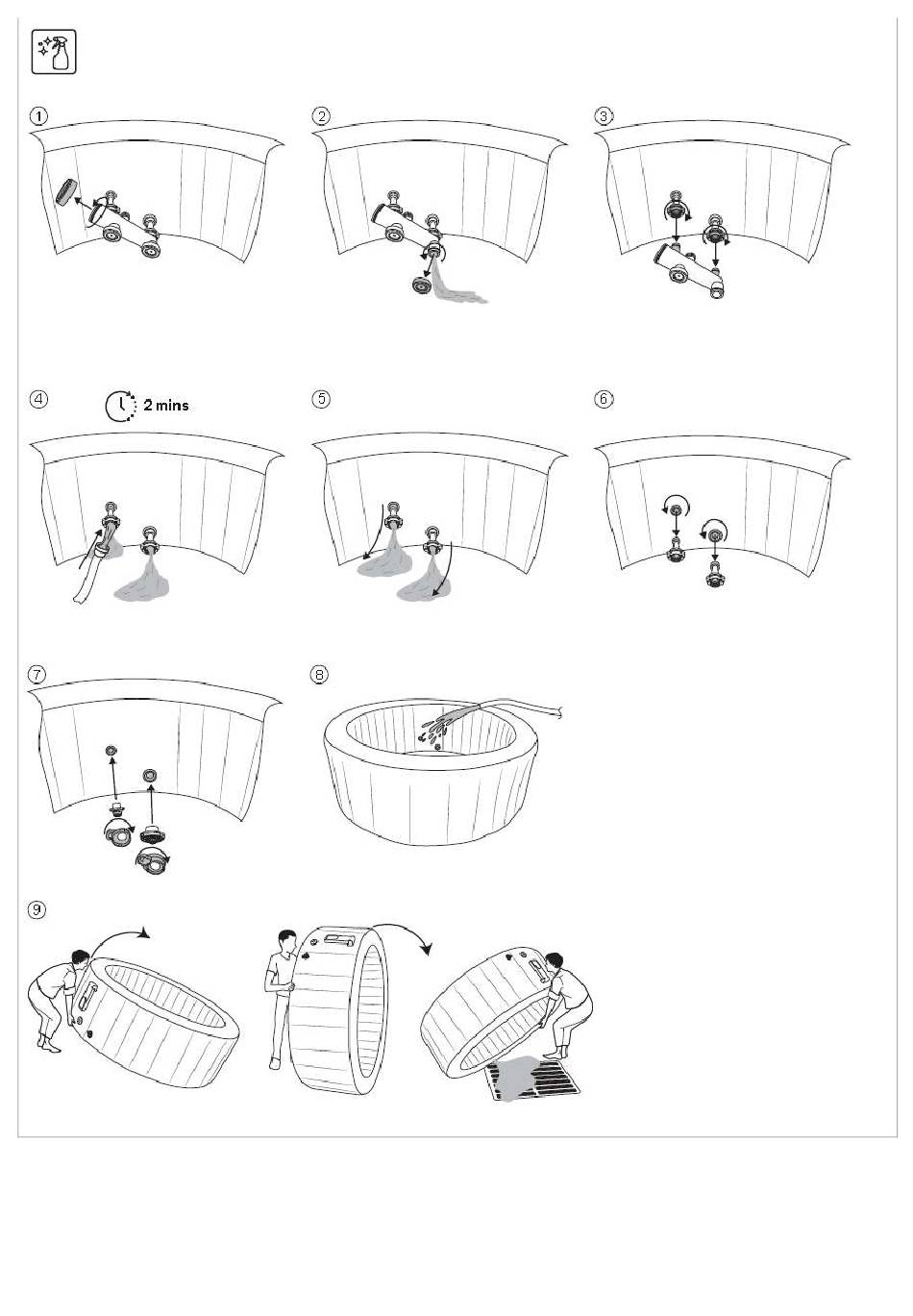 ①

②

③

④ 2 mins

⑤

⑥

⑦

⑧

⑨